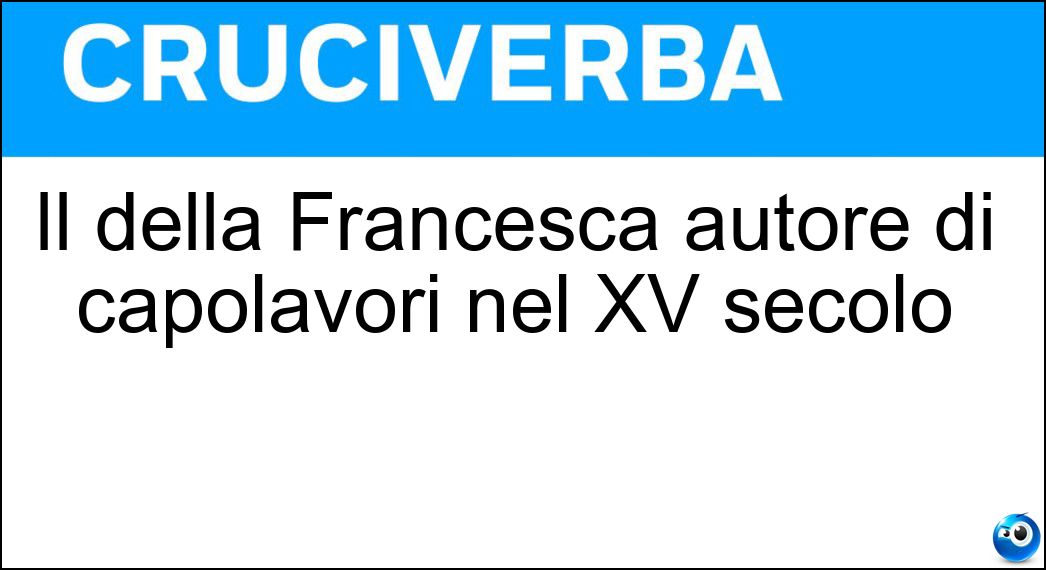 CRUCIVERBA

Il della Francesca autore di capolavori nel XV secolo